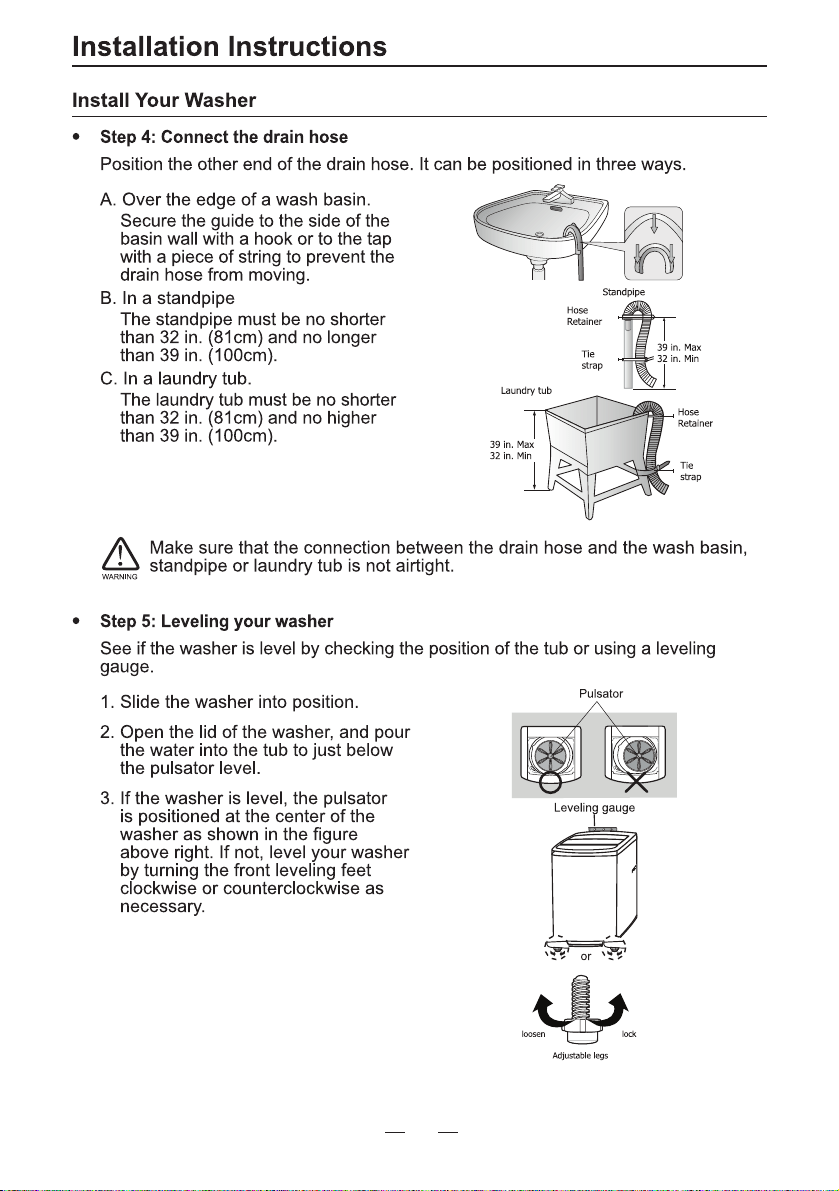 Installation Instructions

Install Your Washer

• Step 4: Connect the drain hose

Position the other end of the drain hose. It can be positioned in three ways.

A. Over the edge of a wash basin.
Secure the guide to the side of the basin wall with a hook or to the tap with a piece of string to prevent the drain hose from moving.

B. In a standpipe
The standpipe must be no shorter than 32 in. (81cm) and no longer than 39 in. (100cm).

C. In a laundry tub.
The laundry tub must be no shorter than 32 in. (81cm) and no higher than 39 in. (100cm).

Standpipe
Hose Retainer
Tie strap
39 in. Max
32 in. Min
Laundry tub
Hose Retainer
39 in. Max
32 in. Min
Tie strap

WARNING
Make sure that the connection between the drain hose and the wash basin, standpipe or laundry tub is not airtight.

• Step 5: Leveling your washer

See if the washer is level by checking the position of the tub or using a leveling gauge.

1. Slide the washer into position.

2. Open the lid of the washer, and pour the water into the tub to just below the pulsator level.

3. If the washer is level, the pulsator is positioned at the center of the washer as shown in the figure above right. If not, level your washer by turning the front leveling feet clockwise or counterclockwise as necessary.

Pulsator
Leveling gauge
or
loosen
lock
Adjustable legs